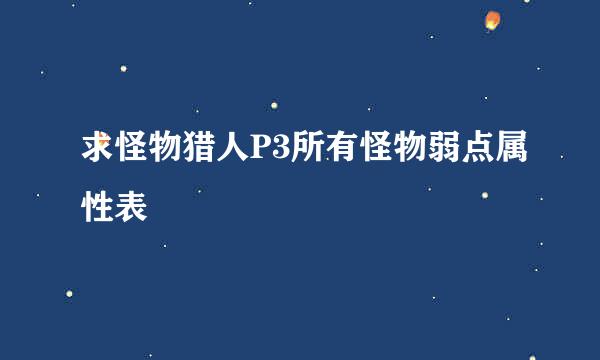 求怪物猎人P3所有怪物弱点属性表